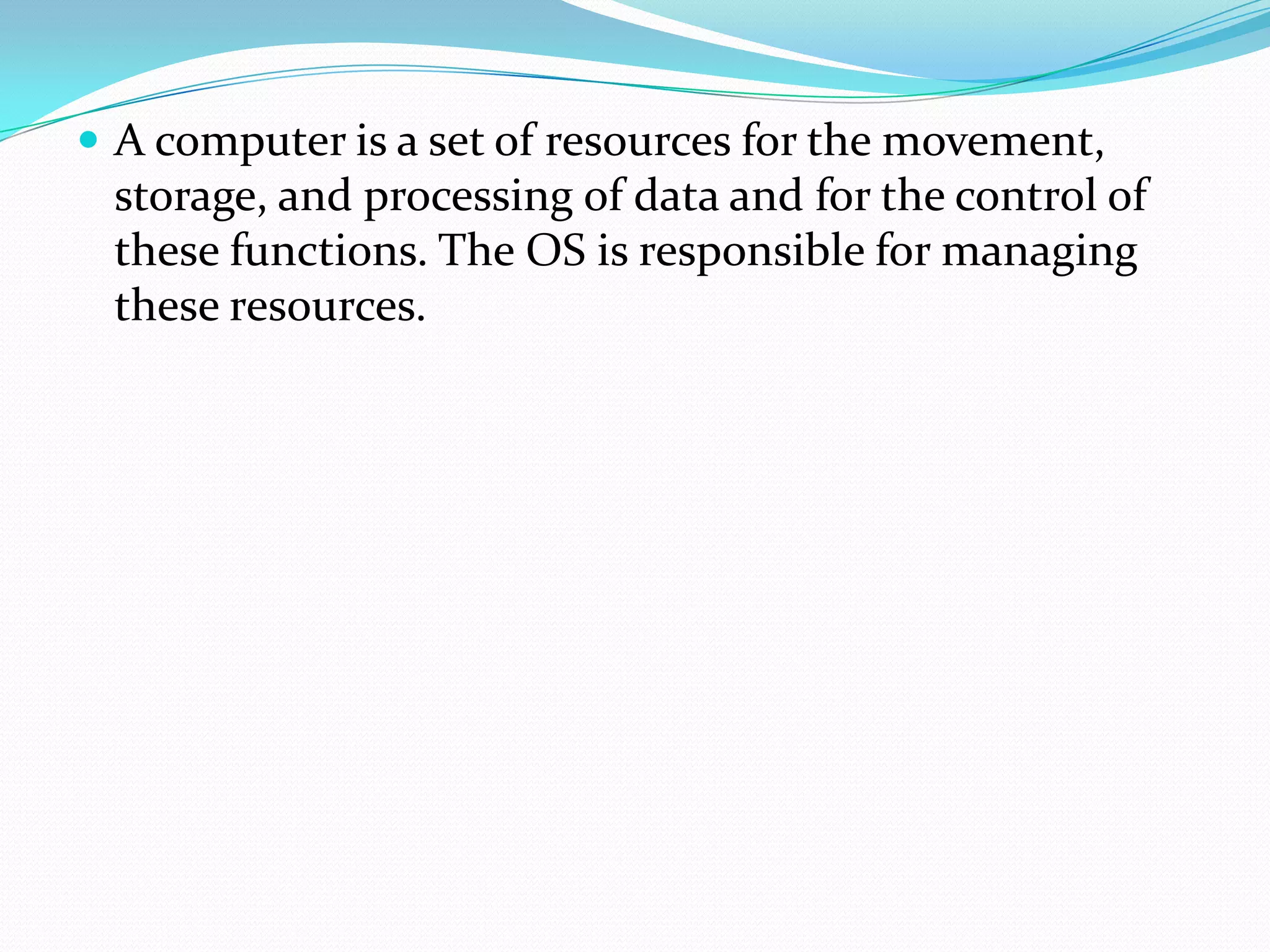 • A computer is a set of resources for the movement, storage, and processing of data and for the control of these functions. The OS is responsible for managing these resources.